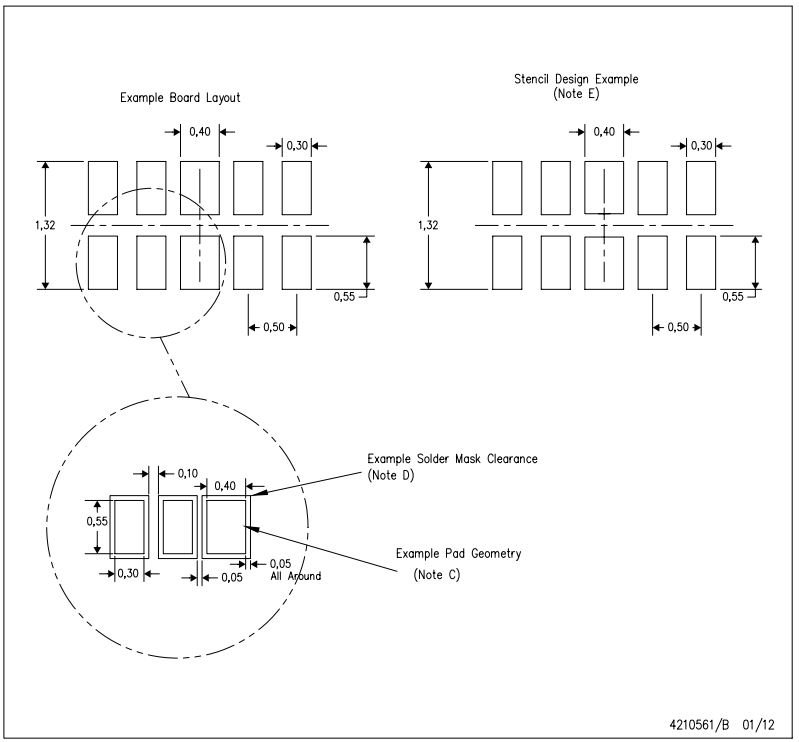 Example Board Layout

0,40

0,30

1,32

0,55

0,50

Stencil Design Example
(Note E)

0,40

0,30

1,32

0,55

0,50

0,10

0,40

0,55

0,30

0,05

0,05
All Around

Example Solder Mask Clearance
(Note D)

Example Pad Geometry
(Note C)

4210561/B 01/12